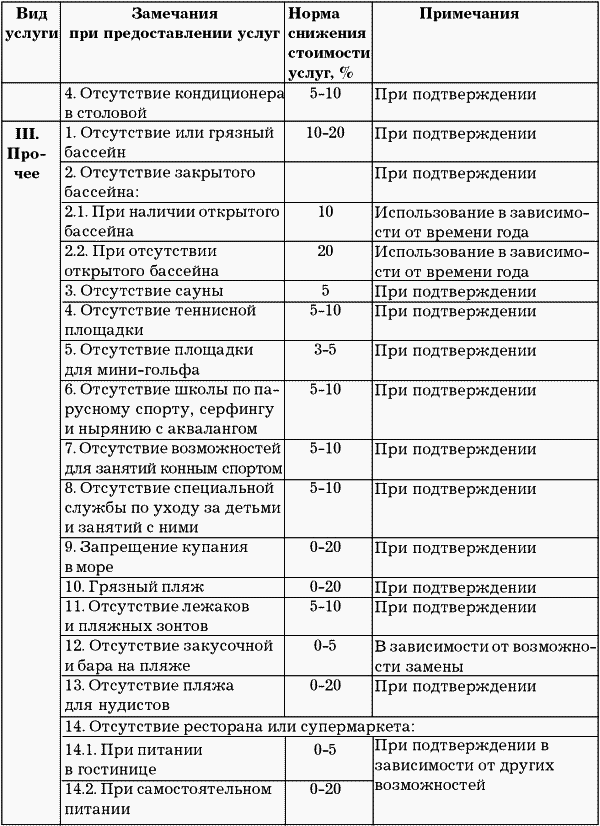 | Вид услуги | Замечания при предоставлении услуг | Норма снижения стоимости услуг, % | Примечания |
|---|---|---|---|
| | 4. Отсутствие кондиционера в столовой | 5-10 | При подтверждении |
| III. Прочее | 1. Отсутствие или грязный бассейн | 10-20 | При подтверждении |
| | 2. Отсутствие закрытого бассейна: | | При подтверждении |
| | 2.1. При наличии открытого бассейна | 10 | Использование в зависимости от времени года |
| | 2.2. При отсутствии открытого бассейна | 20 | Использование в зависимости от времени года |
| | 3. Отсутствие сауны | 5 | При подтверждении |
| | 4. Отсутствие теннисной площадки | 5-10 | При подтверждении |
| | 5. Отсутствие площадки для мини-гольфа | 3-5 | При подтверждении |
| | 6. Отсутствие школы по парусному спорту, серфингу и нырянию с аквалангом | 5-10 | При подтверждении |
| | 7. Отсутствие возможностей для занятий конным спортом | 5-10 | При подтверждении |
| | 8. Отсутствие специальной службы по уходу за детьми и занятий с ними | 5-10 | При подтверждении |
| | 9. Запрещение купания в море | 0-20 | При подтверждении |
| | 10. Грязный пляж | 0-20 | При подтверждении |
| | 11. Отсутствие лежаков и пляжных зонтов | 5-10 | При подтверждении |
| | 12. Отсутствие закусочной и бара на пляже | 0-5 | В зависимости от возможности замены |
| | 13. Отсутствие пляжа для нудистов | 0-20 | При подтверждении |
| | 14. Отсутствие ресторана или супермаркета: | | |
| | 14.1. При питании в гостинице | 0-5 | При подтверждении в зависимости от других возможностей |
| | 14.2. При самостоятельном питании | 0-20 | |